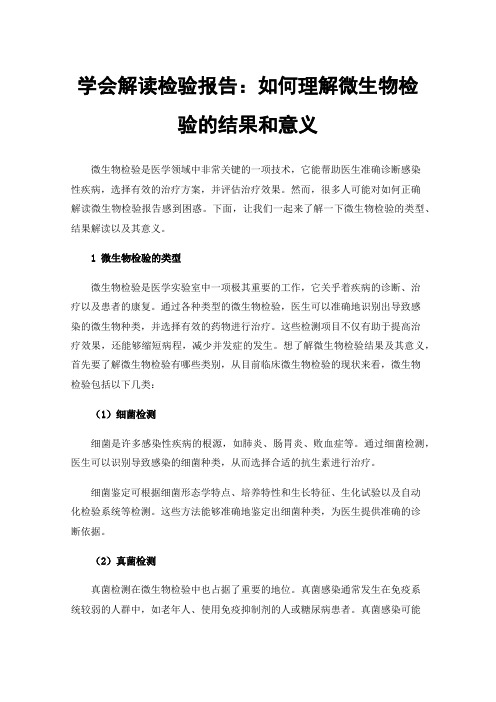 学会解读检验报告：如何理解微生物检验的结果和意义

微生物检验是医学领域中非常关键的一项技术，它能帮助医生准确诊断感染性疾病，选择有效的治疗方案，并评估治疗效果。然而，很多人可能对如何正确解读微生物检验报告感到困惑。下面，让我们一起来了解一下微生物检验的类型、结果解读以及其意义。

1 微生物检验的类型

微生物检验是医学实验室中一项极其重要的工作，它关乎着疾病的诊断、治疗以及患者的康复。通过各种类型的微生物检验，医生可以准确地识别出导致感染的微生物种类，并选择有效的药物进行治疗。这些检测项目不仅有助于提高治疗效果，还能够缩短病程，减少并发症的发生。想了解微生物检验结果及其意义，首先要了解微生物检验有哪些类别，从目前临床微生物检验的现状来看，微生物检验包括以下几类：

（1）细菌检测

细菌是许多感染性疾病的根源，如肺炎、肠胃炎、败血症等。通过细菌检测，医生可以识别导致感染的细菌种类，从而选择合适的抗生素进行治疗。

细菌鉴定可根据细菌形态学特点、培养特性和生长特征、生化试验以及自动化检验系统等检测。这些方法能够准确地鉴定出细菌种类，为医生提供准确的诊断依据。

（2）真菌检测

真菌检测在微生物检验中也占据了重要的地位。真菌感染通常发生在免疫系统较弱的人群中，如老年人、使用免疫抑制剂的人或糖尿病患者。真菌感染可能